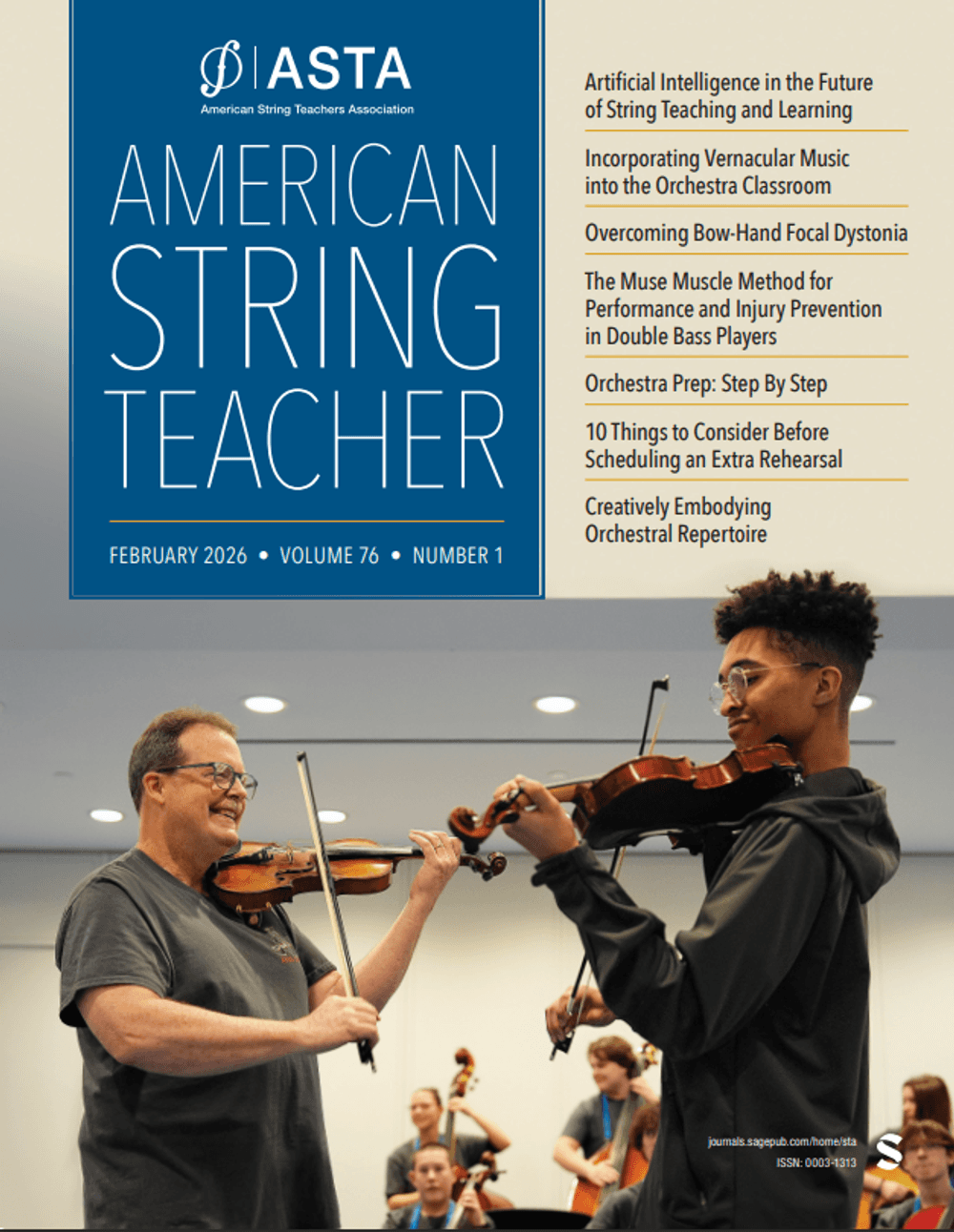 ASTA
American String Teachers Association

AMERICAN STRING TEACHER

FEBRUARY 2026 • VOLUME 76 • NUMBER 1

Artificial Intelligence in the Future of String Teaching and Learning

Incorporating Vernacular Music into the Orchestra Classroom

Overcoming Bow-Hand Focal Dystonia

The Muse Muscle Method for Performance and Injury Prevention in Double Bass Players

Orchestra Prep: Step By Step

10 Things to Consider Before Scheduling an Extra Rehearsal

Creatively Embodying Orchestral Repertoire

journals.sagepub.com/home/sta
ISSN: 0003-1313

S